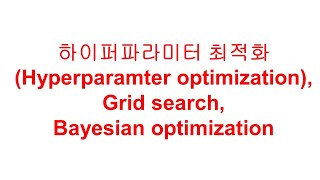 하이퍼파라미터 최적화
(Hyperparamter optimization),
Grid search,
Bayesian optimization